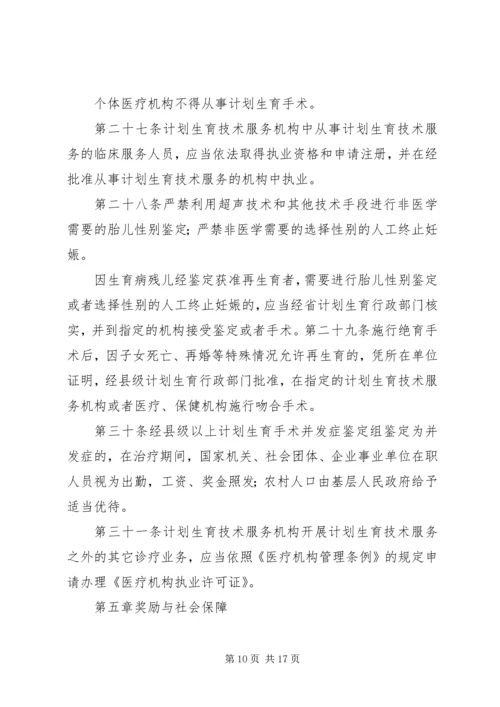 个体医疗机构不得从事计划生育手术。

第二十七条计划生育技术服务机构中从事计划生育技术服务的临床服务人员，应当依法取得执业资格和申请注册，并在经批准从事计划生育技术服务的机构中执业。

第二十八条严禁利用超声技术和其他技术手段进行非医学需要的胎儿性别鉴定；严禁非医学需要的选择性别的人工终止妊娠。

因生育病残儿经鉴定获准再生育者，需要进行胎儿性别鉴定或者选择性别的人工终止妊娠的，应当经省计划生育行政部门核实，并到指定的机构接受鉴定或者手术。第二十九条施行绝育手术后，因子女死亡、再婚等特殊情况允许再生育的，凭所在单位证明，经县级计划生育行政部门批准，在指定的计划生育技术服务机构或者医疗、保健机构施行吻合手术。

第三十条经县级以上计划生育手术并发症鉴定组鉴定为并发症的，在治疗期间，国家机关、社会团体、企业事业单位在职人员视为出勤，工资、奖金照发；农村人口由基层人民政府给予适当优待。

第三十一条计划生育技术服务机构开展计划生育技术服务之外的其它诊疗业务，应当依照《医疗机构管理条例》的规定申请办理《医疗机构执业许可证》。

第五章奖励与社会保障

第 10 页 共 17 页